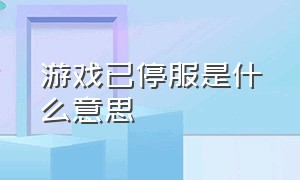 游戏已停服是什么意思